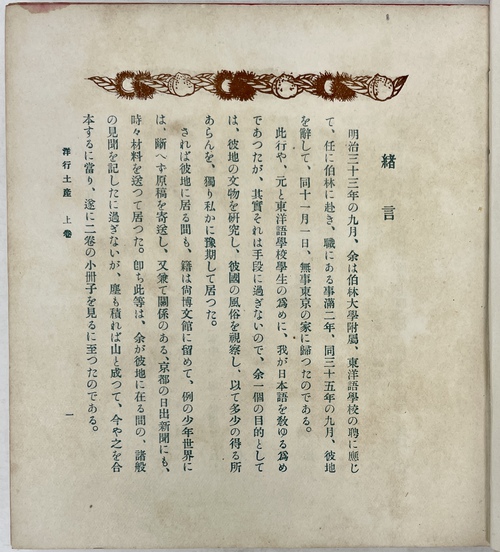 緒言

明治三十三年の九月、余は伯林大學附屬、東洋語學校の聘に應じて、任に伯林に赴き、職にある事滿二年、同三十五年の九月、彼地を辭して、同十一月一日、無事東京の家に歸つたのである。

此行や、元と東洋語學校學生の爲めに、我が日本語を敎ゆる爲めであつたが、其實それは手段に過ぎないので、余一個の目的としては、彼地の文物を研究し、彼國の風俗を視察し、以て多少の得る所あらんを、獨り私かに豫期して居つた。

されば彼地に居る間も、籍は尙博文館に留めて、例の少年世界には、斷へず原稿を寄送し、又兼て關係のある、京都の日出新聞にも、時々材料を送つて居つた。卽ち此等は、余が彼地に在る間の、諸般の見聞を記したに過ぎないが、塵も積れば山と成つて、今や之を合本するに當り、遂に二卷の小冊子を見るに至つたのである。

洋行土產 上卷 一